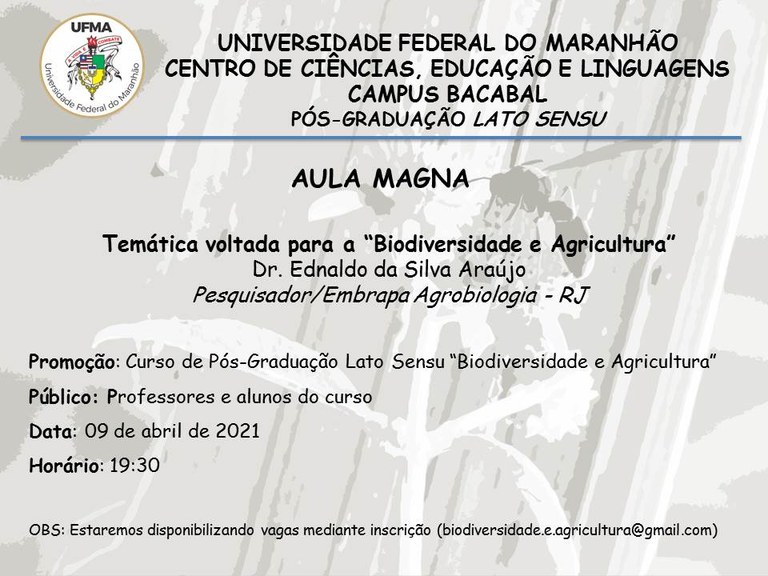 UFMA
Universidade Federal do Maranhão

UNIVERSIDADE FEDERAL DO MARANHÃO
CENTRO DE CIÊNCIAS, EDUCAÇÃO E LINGUAGENS
CAMPUS BACABAL
PÓS-GRADUAÇÃO LATO SENSU

AULA MAGNA

Temática voltada para a "Biodiversidade e Agricultura"
Dr. Ednaldo da Silva Araújo
Pesquisador/Embrapa Agrobiologia - RJ

Promoção: Curso de Pós-Graduação Lato Sensu "Biodiversidade e Agricultura"

Público: Professores e alunos do curso

Data: 09 de abril de 2021

Horário: 19:30

OBS: Estaremos disponibilizando vagas mediante inscrição (biodiversidade.e.agricultura@gmail.com)